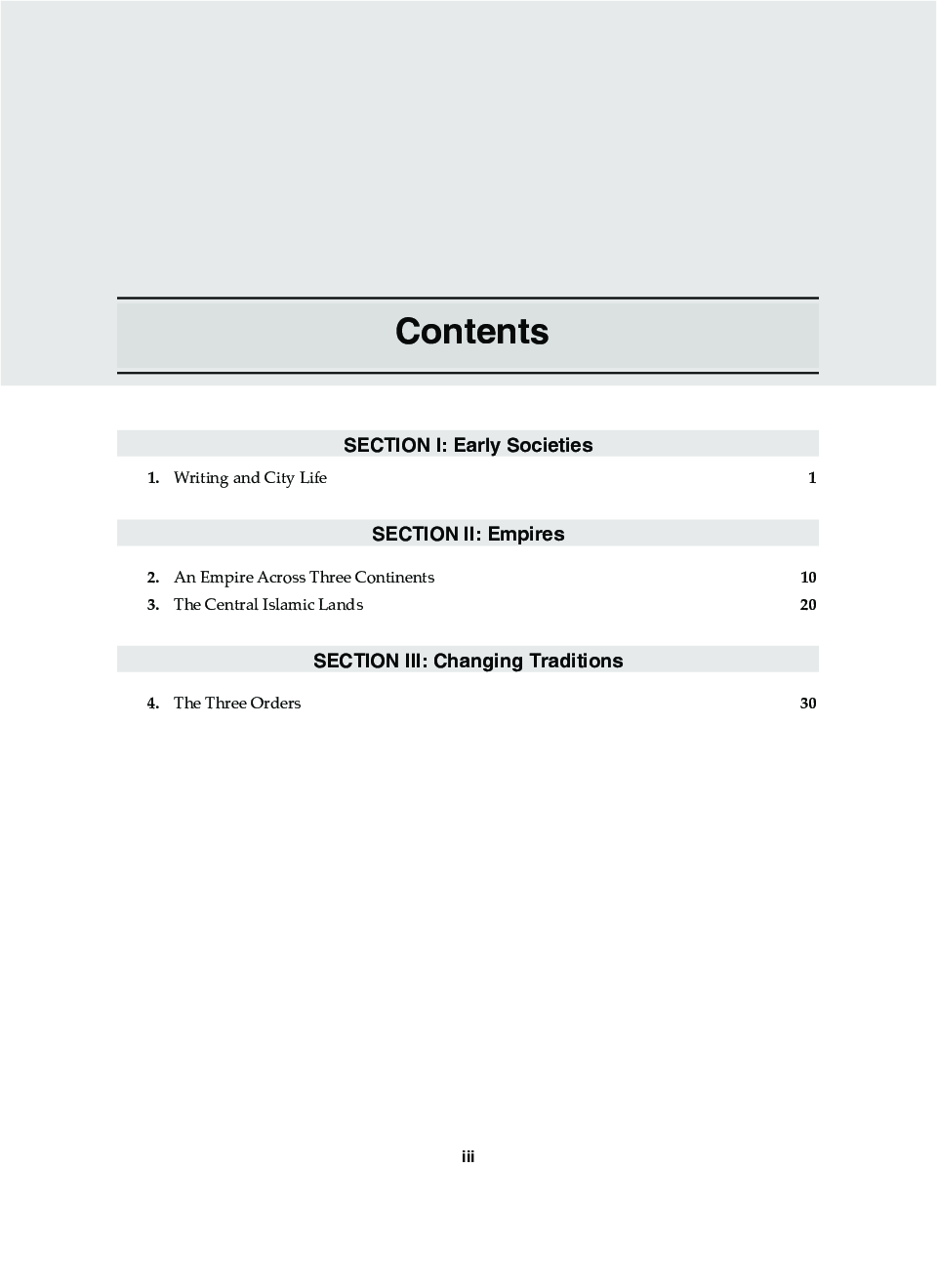 Contents

SECTION I: Early Societies

1. Writing and City Life 1

SECTION II: Empires

2. An Empire Across Three Continents 10
3. The Central Islamic Lands 20

SECTION III: Changing Traditions

4. The Three Orders 30

iii